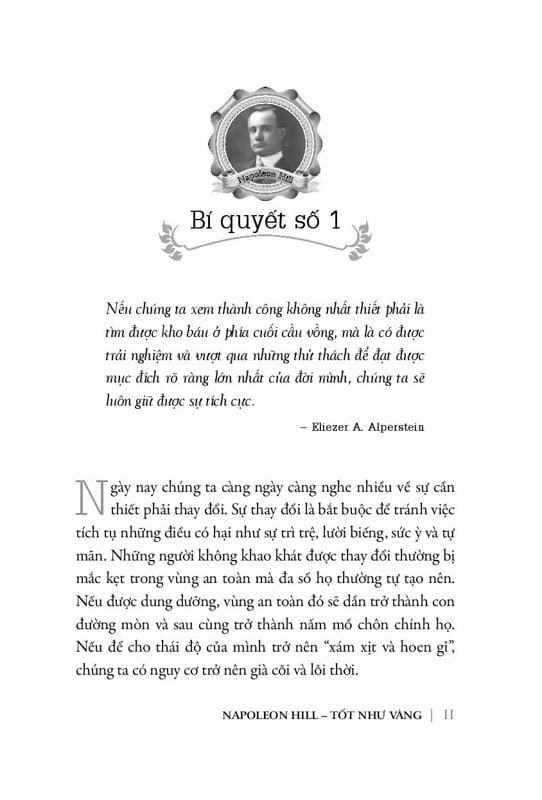 Napoleon Hill

Bí quyết số 1

Nếu chúng ta xem thành công không nhất thiết phải là tìm được kho báu ở phía cuối cầu vồng, mà là có được trải nghiệm và vượt qua những thử thách để đạt được mục đích rõ ràng lớn nhất của đời mình, chúng ta sẽ luôn giữ được sự tích cực.

– Eliezer A. Alperstein

Ngày nay chúng ta càng ngày càng nghe nhiều về sự cần thiết phải thay đổi. Sự thay đổi là bắt buộc để tránh việc tích tụ những điều có hại như sự trì trệ, lười biếng, sức ỳ và tự mãn. Những người không khao khát được thay đổi thường bị mắc kẹt trong vùng an toàn mà đa số họ thường tự tạo nên. Nếu được dung dưỡng, vùng an toàn đó sẽ dần trở thành con đường mòn và sau cùng trở thành nấm mồ chôn chính họ. Nếu để cho thái độ của mình trở nên "xám xịt và hoen gỉ", chúng ta có nguy cơ trở nên già cỗi và lỗi thời.

NAPOLEON HILL – TỐT NHƯ VÀNG | 11